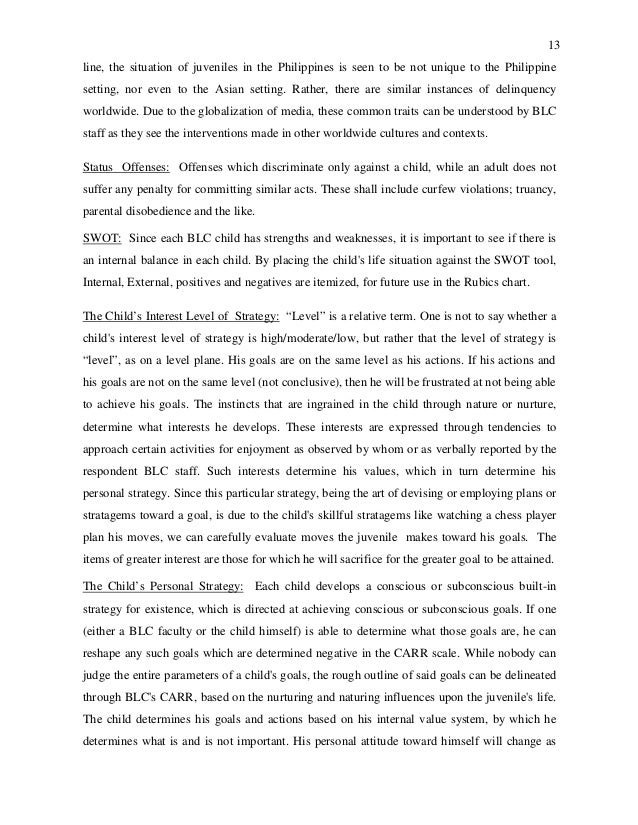 13

line, the situation of juveniles in the Philippines is seen to be not unique to the Philippine setting, nor even to the Asian setting. Rather, there are similar instances of delinquency worldwide. Due to the globalization of media, these common traits can be understood by BLC staff as they see the interventions made in other worldwide cultures and contexts.

Status Offenses: Offenses which discriminate only against a child, while an adult does not suffer any penalty for committing similar acts. These shall include curfew violations; truancy, parental disobedience and the like.

SWOT: Since each BLC child has strengths and weaknesses, it is important to see if there is an internal balance in each child. By placing the child's life situation against the SWOT tool, Internal, External, positives and negatives are itemized, for future use in the Rubics chart.

The Child's Interest Level of Strategy: "Level" is a relative term. One is not to say whether a child's interest level of strategy is high/moderate/low, but rather that the level of strategy is "level", as on a level plane. His goals are on the same level as his actions. If his actions and his goals are not on the same level (not conclusive), then he will be frustrated at not being able to achieve his goals. The instincts that are ingrained in the child through nature or nurture, determine what interests he develops. These interests are expressed through tendencies to approach certain activities for enjoyment as observed by whom or as verbally reported by the respondent BLC staff. Such interests determine his values, which in turn determine his personal strategy. Since this particular strategy, being the art of devising or employing plans or stratagems toward a goal, is due to the child's skillful stratagems like watching a chess player plan his moves, we can carefully evaluate moves the juvenile makes toward his goals. The items of greater interest are those for which he will sacrifice for the greater goal to be attained.

The Child's Personal Strategy: Each child develops a conscious or subconscious built-in strategy for existence, which is directed at achieving conscious or subconscious goals. If one (either a BLC faculty or the child himself) is able to determine what those goals are, he can reshape any such goals which are determined negative in the CARR scale. While nobody can judge the entire parameters of a child's goals, the rough outline of said goals can be delineated through BLC's CARR, based on the nurturing and naturing influences upon the juvenile's life. The child determines his goals and actions based on his internal value system, by which he determines what is and is not important. His personal attitude toward himself will change as